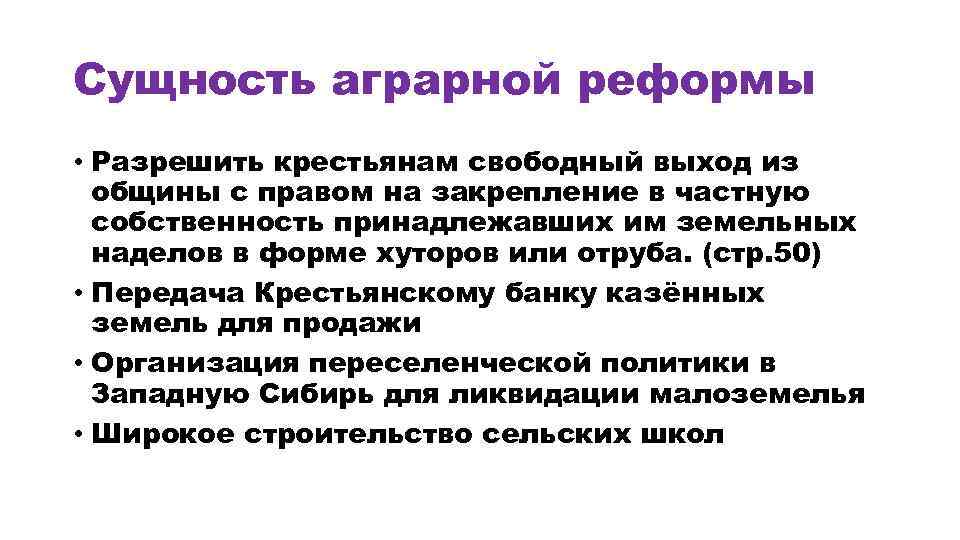 Сущность аграрной реформы

• Разрешить крестьянам свободный выход из общины с правом на закрепление в частную собственность принадлежавших им земельных наделов в форме хуторов или отруба. (стр.50)
• Передача Крестьянскому банку казённых земель для продажи
• Организация переселенческой политики в Западную Сибирь для ликвидации малоземелья
• Широкое строительство сельских школ